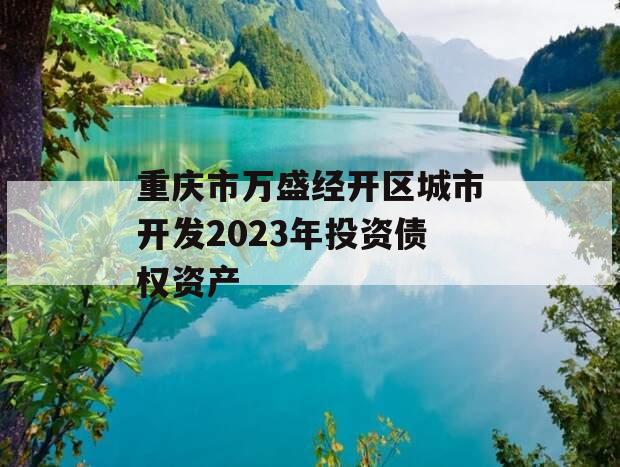 重庆市万盛经开区城市开发2023年投资债权资产